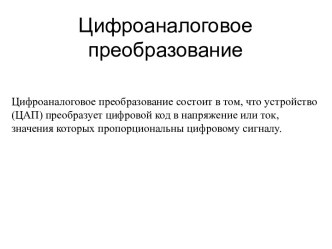 Цифроаналоговое преобразование

Цифроаналоговое преобразование состоит в том, что устройство (ЦАП) преобразует цифровой код в напряжение или ток, значения которых пропорциональны цифровому сигналу.